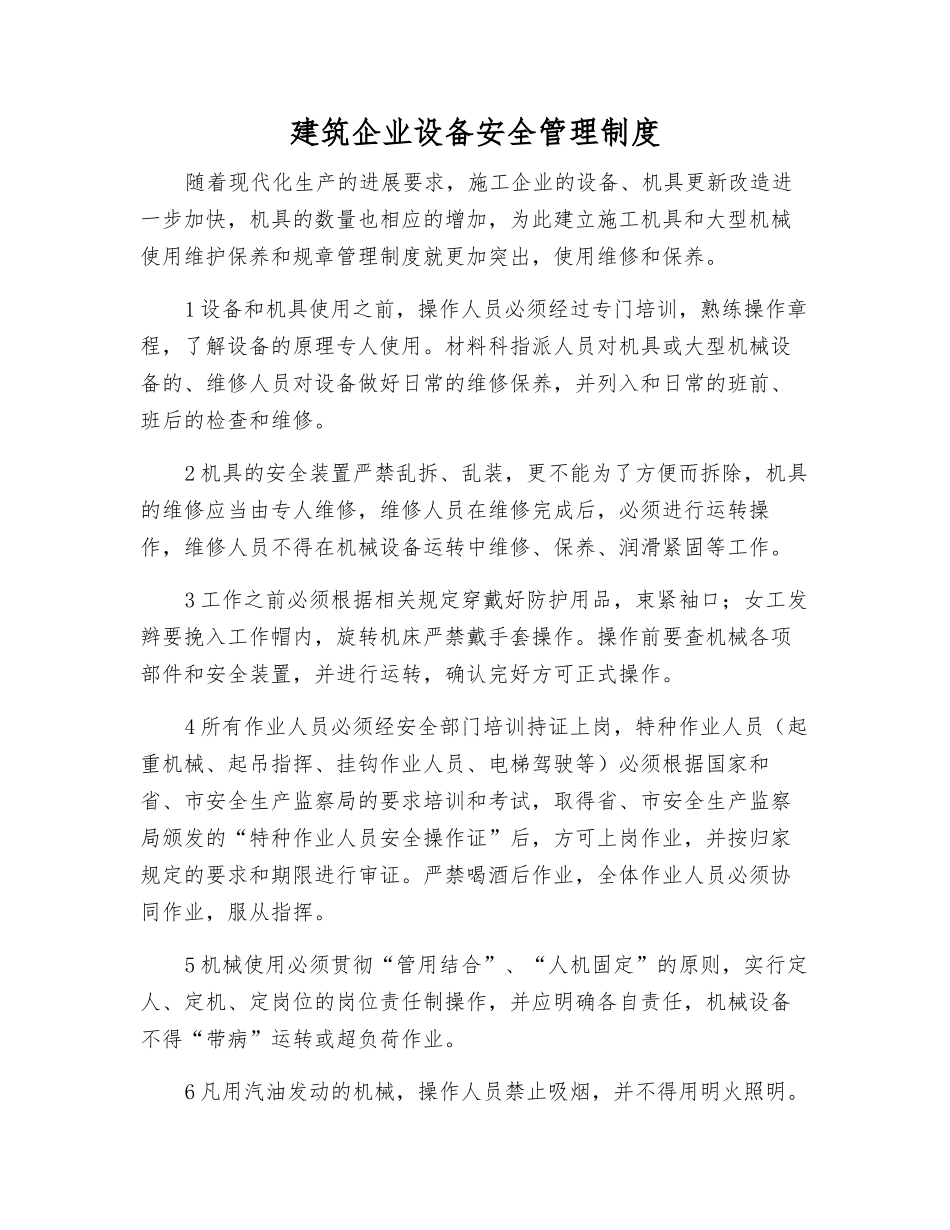 建筑企业设备安全管理制度

随着现代化生产的进展要求，施工企业的设备、机具更新改造进一步加快，机具的数量也相应的增加，为此建立施工机具和大型机械使用维护保养和规章管理制度就更加突出，使用维修和保养。

1设备和机具使用之前，操作人员必须经过专门培训，熟练操作章程，了解设备的原理专人使用。材料科指派人员对机具或大型机械设备的、维修人员对设备做好日常的维修保养，并列入和日常的班前、班后的检查和维修。

2机具的安全装置严禁乱拆、乱装，更不能为了方便而拆除，机具的维修应当由专人维修，维修人员在维修完成后，必须进行运转操作，维修人员不得在机械设备运转中维修、保养、润滑紧固等工作。

3工作之前必须根据相关规定穿戴好防护用品，束紧袖口；女工发辫要挽入工作帽内，旋转机床严禁戴手套操作。操作前要查机械各项部件和安全装置，并进行运转，确认完好方可正式操作。

4所有作业人员必须经安全部门培训持证上岗，特种作业人员（起重机械、起吊指挥、挂钩作业人员、电梯驾驶等）必须根据国家和省、市安全生产监察局的要求培训和考试，取得省、市安全生产监察局颁发的“特种作业人员安全操作证”后，方可上岗作业，并按归家规定的要求和期限进行审证。严禁喝酒后作业，全体作业人员必须协同作业，服从指挥。

5机械使用必须贯彻“管用结合”、“人机固定”的原则，实行定人、定机、定岗位的岗位责任制操作，并应明确各自责任，机械设备不得“带病”运转或超负荷作业。

6凡用汽油发动的机械，操作人员禁止吸烟，并不得用明火照明。